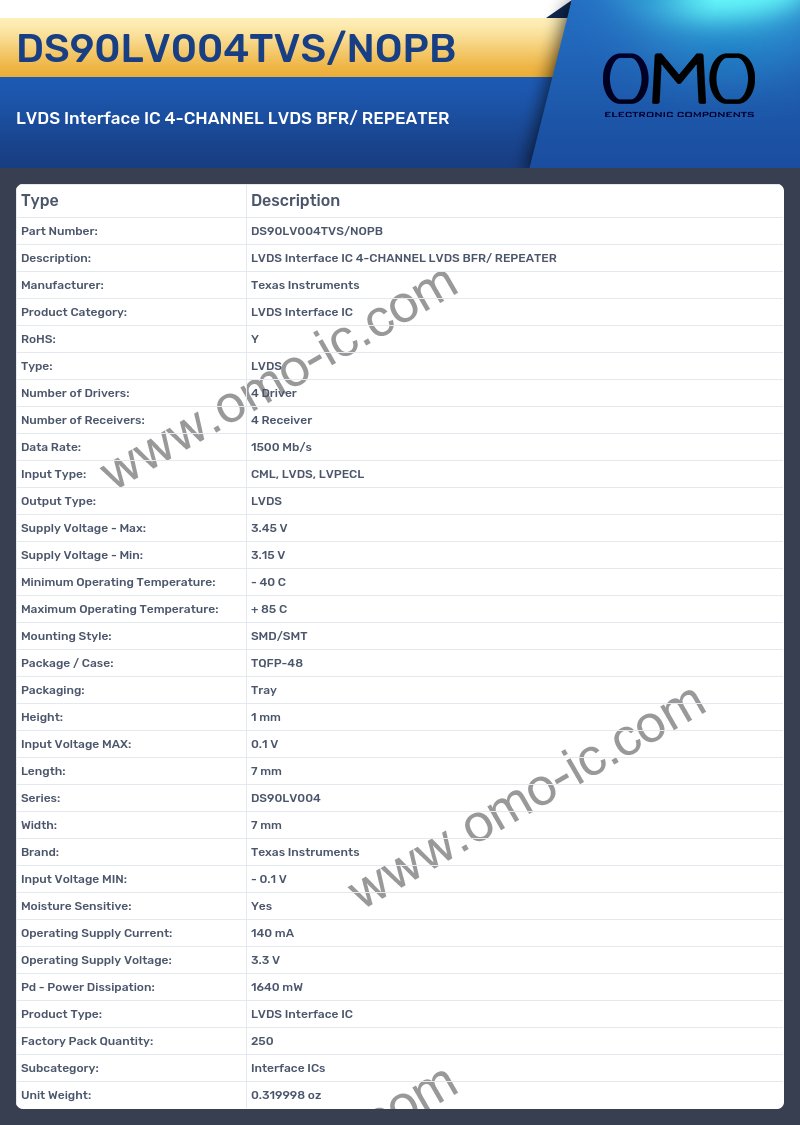 DS90LV004TVS/NOPB

LVDS Interface IC 4-CHANNEL LVDS BFR/ REPEATER

OMO
ELECTRONIC COMPONENTS

| Type | Description |
|---|---|
| Part Number: | DS90LV004TVS/NOPB |
| Description: | LVDS Interface IC 4-CHANNEL LVDS BFR/ REPEATER |
| Manufacturer: | Texas Instruments |
| Product Category: | LVDS Interface IC |
| RoHS: | Y |
| Type: | LVDS |
| Number of Drivers: | 4 Driver |
| Number of Receivers: | 4 Receiver |
| Data Rate: | 1500 Mb/s |
| Input Type: | CML, LVDS, LVPECL |
| Output Type: | LVDS |
| Supply Voltage - Max: | 3.45 V |
| Supply Voltage - Min: | 3.15 V |
| Minimum Operating Temperature: | - 40 C |
| Maximum Operating Temperature: | + 85 C |
| Mounting Style: | SMD/SMT |
| Package / Case: | TQFP-48 |
| Packaging: | Tray |
| Height: | 1 mm |
| Input Voltage MAX: | 0.1 V |
| Length: | 7 mm |
| Series: | DS90LV004 |
| Width: | 7 mm |
| Brand: | Texas Instruments |
| Input Voltage MIN: | - 0.1 V |
| Moisture Sensitive: | Yes |
| Operating Supply Current: | 140 mA |
| Operating Supply Voltage: | 3.3 V |
| Pd - Power Dissipation: | 1640 mW |
| Product Type: | LVDS Interface IC |
| Factory Pack Quantity: | 250 |
| Subcategory: | Interface ICs |
| Unit Weight: | 0.319998 oz |

www.omo-ic.com